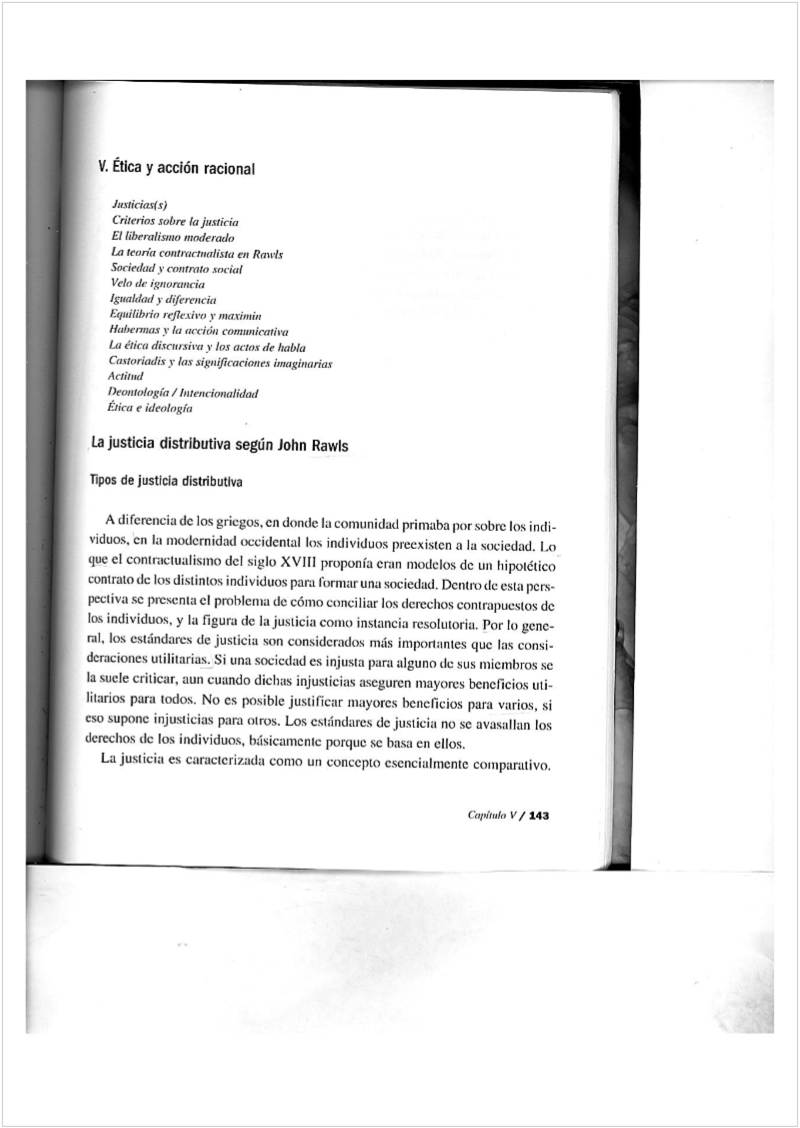 V. Ética y acción racional

Justicias(s)
Criterios sobre la justicia
El liberalismo moderado
La teoría contractualista en Rawls
Sociedad y contrato social
Velo de ignorancia
Igualdad y diferencia
Equilibrio reflexivo y maximin
Habermas y la acción comunicativa
La ética discursiva y los actos de habla
Castoriadis y las significaciones imaginarias
Actitud
Deontología / Intencionalidad
Ética e ideología

La justicia distributiva según John Rawls

Tipos de justicia distributiva

A diferencia de los griegos, en donde la comunidad primaba por sobre los individuos, en la modernidad occidental los individuos preexisten a la sociedad. Lo que el contractualismo del siglo XVIII proponía eran modelos de un hipotético contrato de los distintos individuos para formar una sociedad. Dentro de esta perspectiva se presenta el problema de cómo conciliar los derechos contrapuestos de los individuos, y la figura de la justicia como instancia resolutoria. Por lo general, los estándares de justicia son considerados más importantes que las consideraciones utilitarias. Si una sociedad es injusta para alguno de sus miembros se la suele criticar, aun cuando dichas injusticias aseguren mayores beneficios utilitarios para todos. No es posible justificar mayores beneficios para varios, si eso supone injusticias para otros. Los estándares de justicia no se avasallan los derechos de los individuos, básicamente porque se basa en ellos.

La justicia es caracterizada como un concepto esencialmente comparativo.

Capítulo V / 143